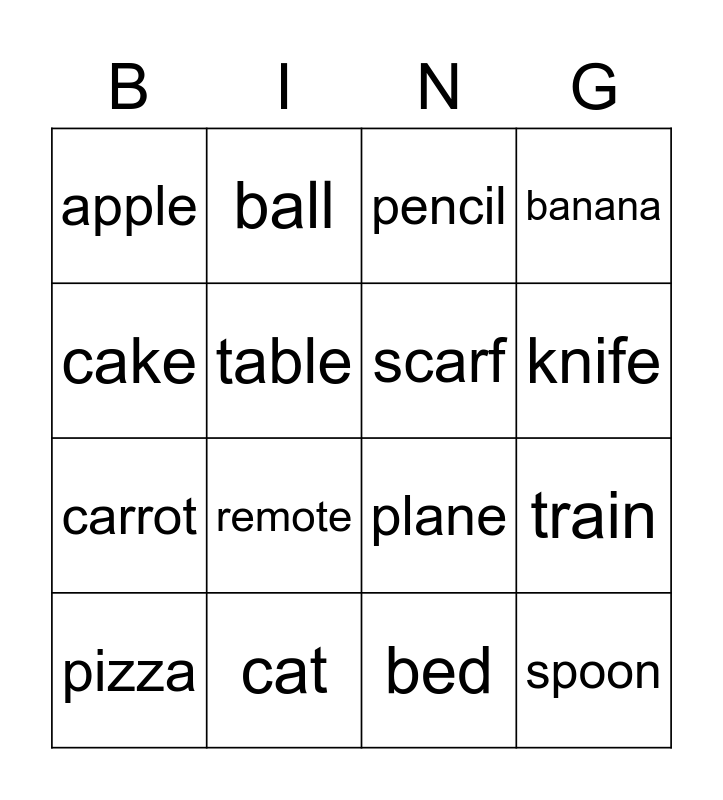 | B | I | N | G |
|---|---|---|---|
| apple | ball | pencil | banana |
| cake | table | scarf | knife |
| carrot | remote | plane | train |
| pizza | cat | bed | spoon |